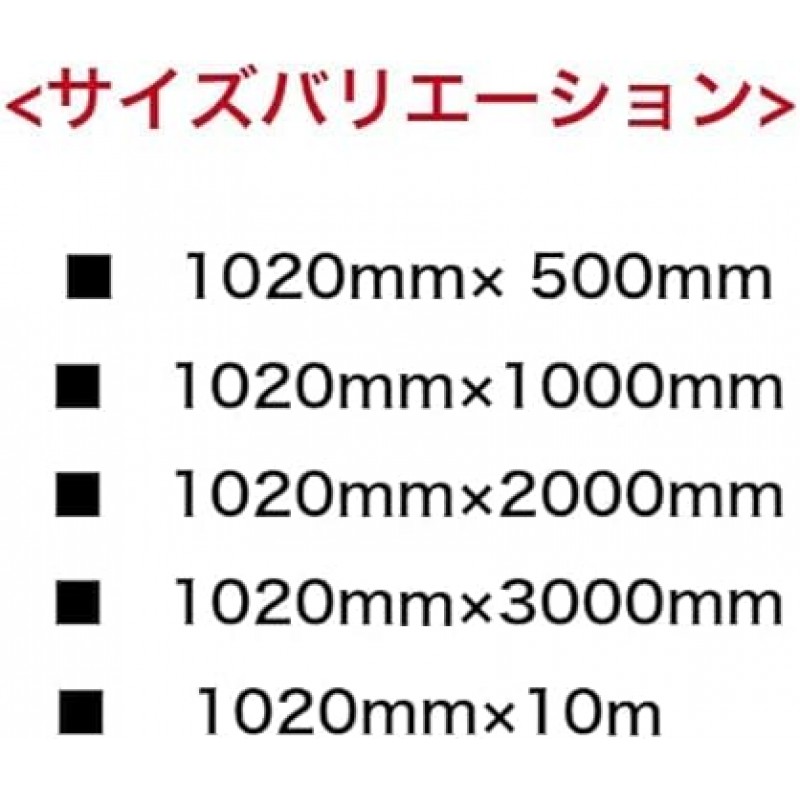 <サイズバリエーション>

■ 1020mm× 500mm

■ 1020mm×1000mm

■ 1020mm×2000mm

■ 1020mm×3000mm

■ 1020mm×10m